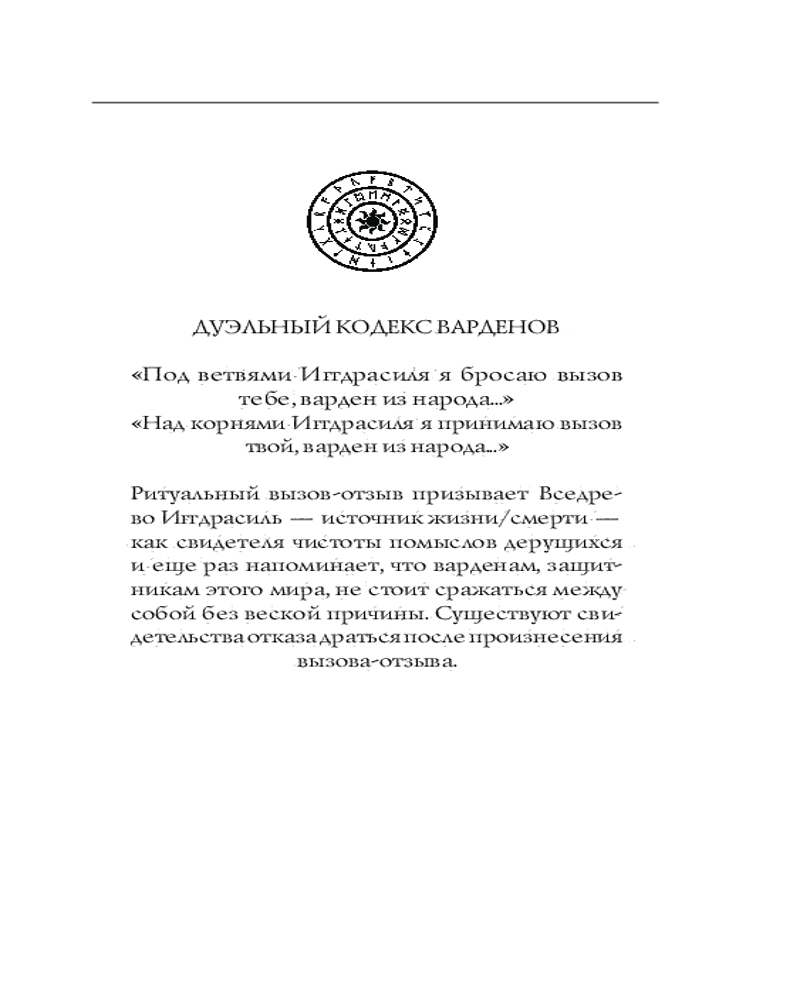 ДУЭЛЬНЫЙ КОДЕКС ВАРДЕНОВ

«Под ветвями Иггдрасиля я бросаю вызов тебе, варден из народа...»
«Над корнями Иггдрасиля я принимаю вызов твой, варден из народа...»

Ритуальный вызов-отзыв призывает Вседрево Иггдрасиль — источник жизни/смерти — как свидетеля чистоты помыслов дерущихся и еще раз напоминает, что варденам, защитникам этого мира, не стоит сражаться между собой без веской причины. Существуют свидетельства отказа драться после произнесения вызова-отзыва.